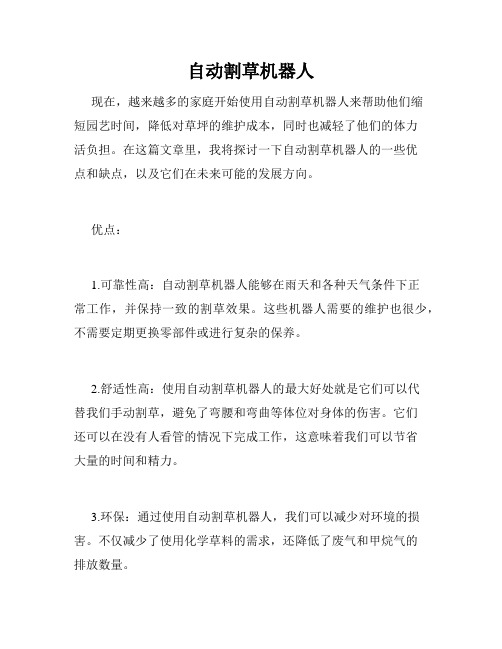 自动割草机器人

现在，越来越多的家庭开始使用自动割草机器人来帮助他们缩短园艺时间，降低对草坪的维护成本，同时也减轻了他们的体力活负担。在这篇文章里，我将探讨一下自动割草机器人的一些优点和缺点，以及它们在未来可能的发展方向。

优点：

1.可靠性高：自动割草机器人能够在雨天和各种天气条件下正常工作，并保持一致的割草效果。这些机器人需要的维护也很少，不需要定期更换零部件或进行复杂的保养。

2.舒适性高：使用自动割草机器人的最大好处就是它们可以代替我们手动割草，避免了弯腰和弯曲等体位对身体的伤害。它们还可以在没有人看管的情况下完成工作，这意味着我们可以节省大量的时间和精力。

3.环保：通过使用自动割草机器人，我们可以减少对环境的损害。不仅减少了使用化学草料的需求，还降低了废气和甲烷气的排放数量。